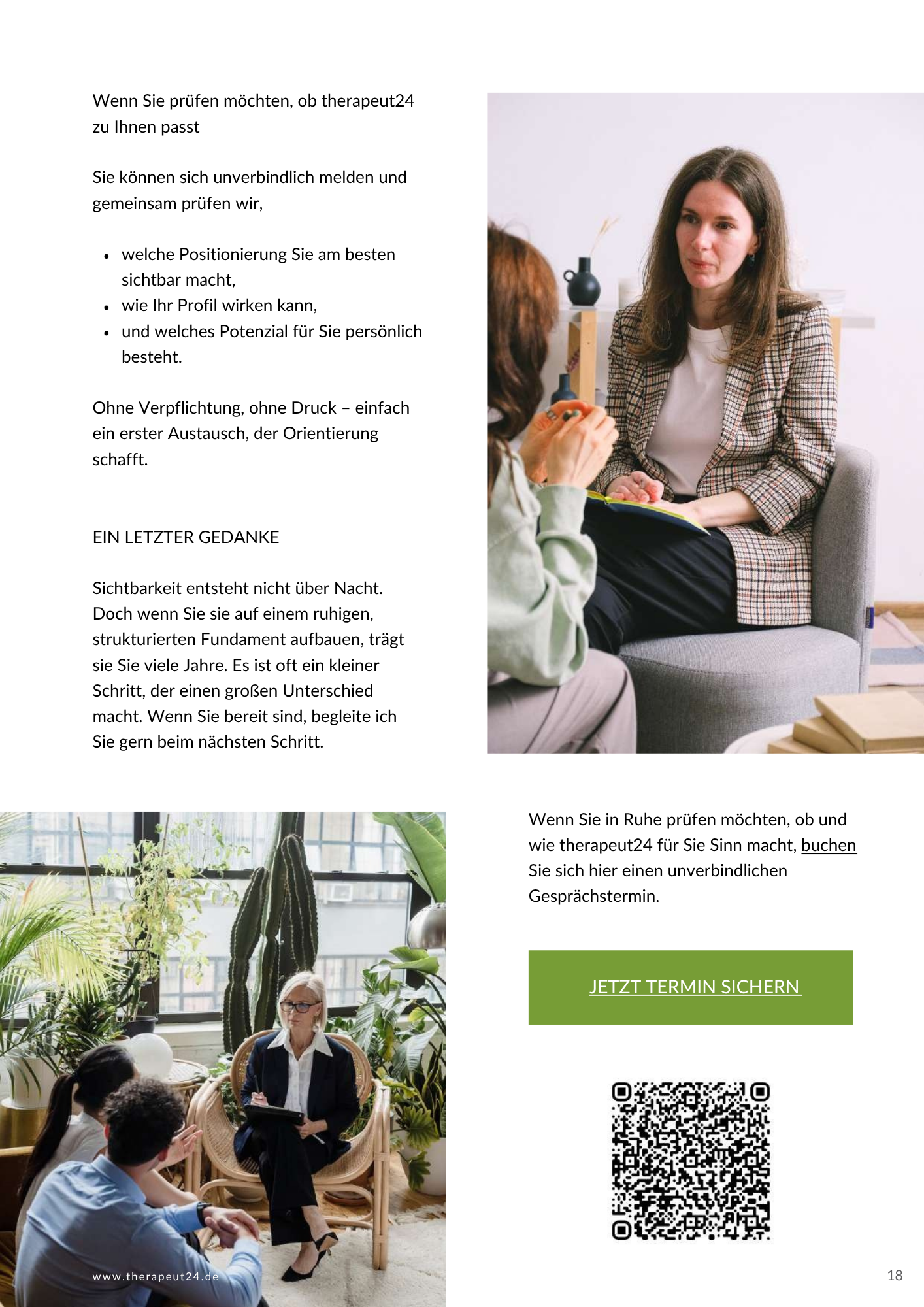 Wenn Sie prüfen möchten, ob therapeut24 zu Ihnen passt

Sie können sich unverbindlich melden und gemeinsam prüfen wir,

• welche Positionierung Sie am besten sichtbar macht,
• wie Ihr Profil wirken kann,
• und welches Potenzial für Sie persönlich besteht.

Ohne Verpflichtung, ohne Druck – einfach ein erster Austausch, der Orientierung schafft.

EIN LETZTER GEDANKE

Sichtbarkeit entsteht nicht über Nacht. Doch wenn Sie sie auf einem ruhigen, strukturierten Fundament aufbauen, trägt sie Sie viele Jahre. Es ist oft ein kleiner Schritt, der einen großen Unterschied macht. Wenn Sie bereit sind, begleite ich Sie gern beim nächsten Schritt.

Wenn Sie in Ruhe prüfen möchten, ob und wie therapeut24 für Sie Sinn macht, buchen Sie sich hier einen unverbindlichen Gesprächstermin.

JETZT TERMIN SICHERN

www.therapeut24.de

18